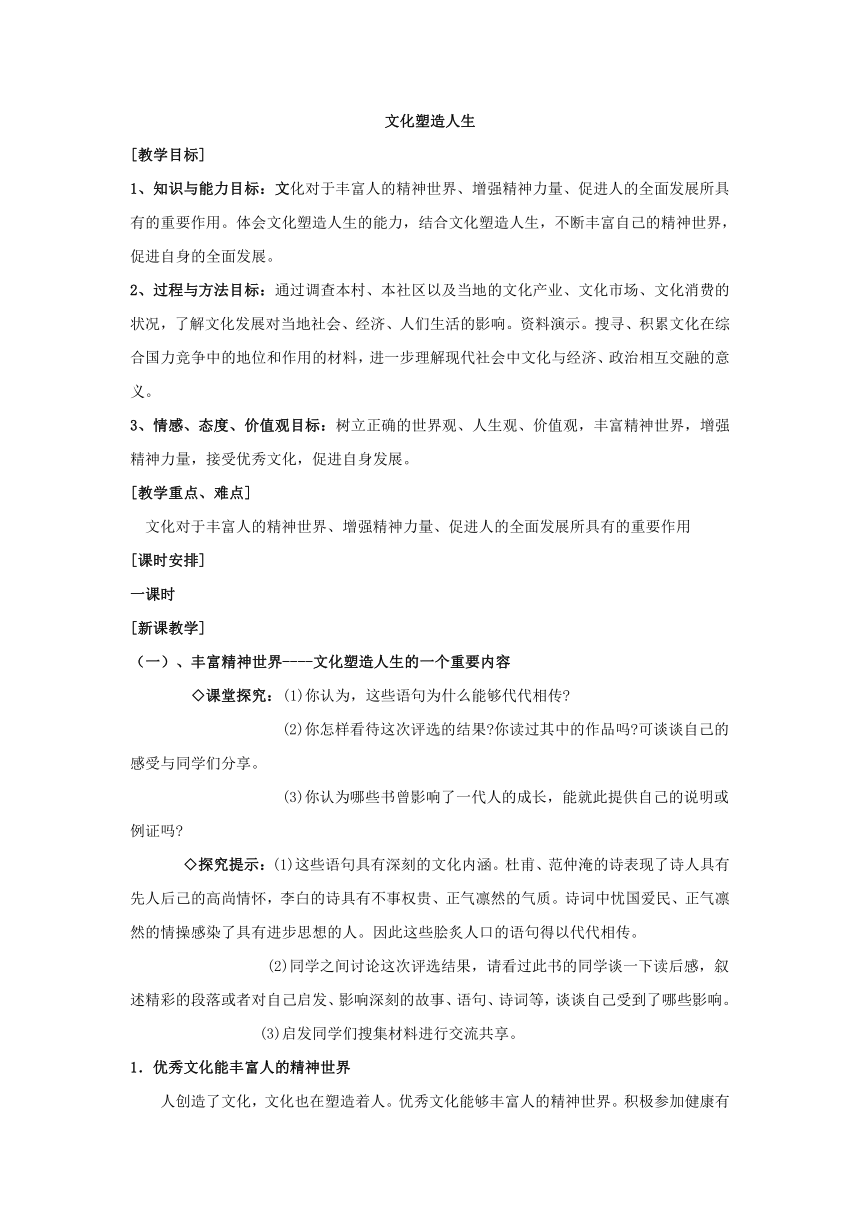 文化塑造人生

[教学目标]

1、知识与能力目标：文化对于丰富人的精神世界、增强精神力量、促进人的全面发展所具有的重要作用。体会文化塑造人生的能力，结合文化塑造人生，不断丰富自己的精神世界，促进自身的全面发展。

2、过程与方法目标：通过调查本村、本社区以及当地的文化产业、文化市场、文化消费的状况，了解文化发展对当地社会、经济、人们生活的影响。资料演示。搜寻、积累文化在综合国力竞争中的地位和作用的材料，进一步理解现代社会中文化与经济、政治相互交融的意义。

3、情感、态度、价值观目标：树立正确的世界观、人生观、价值观，丰富精神世界，增强精神力量，接受优秀文化，促进自身发展。

[教学重点、难点]

文化对于丰富人的精神世界、增强精神力量、促进人的全面发展所具有的重要作用

[课时安排]

一课时

[新课教学]

（一）、丰富精神世界----文化塑造人生的一个重要内容

◇课堂探究：(1)你认为，这些语句为什么能够代代相传?

(2)你怎样看待这次评选的结果?你读过其中的作品吗?可谈谈自己的感受与同学们分享。

(3)你认为哪些书曾影响了一代人的成长，能就此提供自己的说明或例证吗?

◇探究提示：(1)这些语句具有深刻的文化内涵。杜甫、范仲淹的诗表现了诗人具有先人后己的高尚情怀，李白的诗具有不事权贵、正气凛然的气质。诗词中忧国爱民、正气凛然的情操感染了具有进步思想的人。因此这些脍炙人口的语句得以代代相传。

(2)同学之间讨论这次评选结果，请看过此书的同学谈一下读后感，叙述精彩的段落或者对自己启发、影响深刻的故事、语句、诗词等，谈谈自己受到了哪些影响。

(3)启发同学们搜集材料进行交流共享。

1．优秀文化能丰富人的精神世界

人创造了文化，文化也在塑造着人。优秀文化能够丰富人的精神世界。积极参加健康有